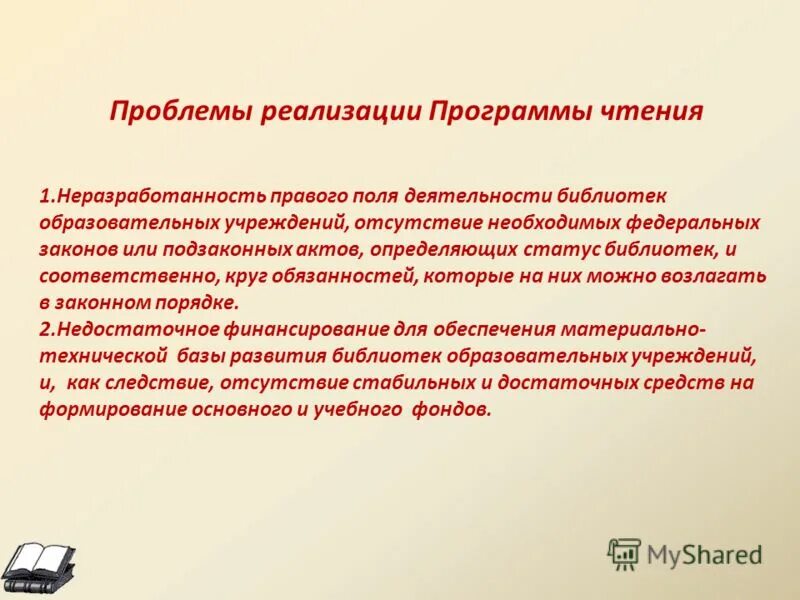 Проблемы реализации Программы чтения

1.Неразработанность правого поля деятельности библиотек образовательных учреждений, отсутствие необходимых федеральных законов или подзаконных актов, определяющих статус библиотек, и соответственно, круг обязанностей, которые на них можно возлагать в законном порядке.
2.Недостаточное финансирование для обеспечения материально-технической базы развития библиотек образовательных учреждений, и, как следствие, отсутствие стабильных и достаточных средств на формирование основного и учебного фондов.

MyShared